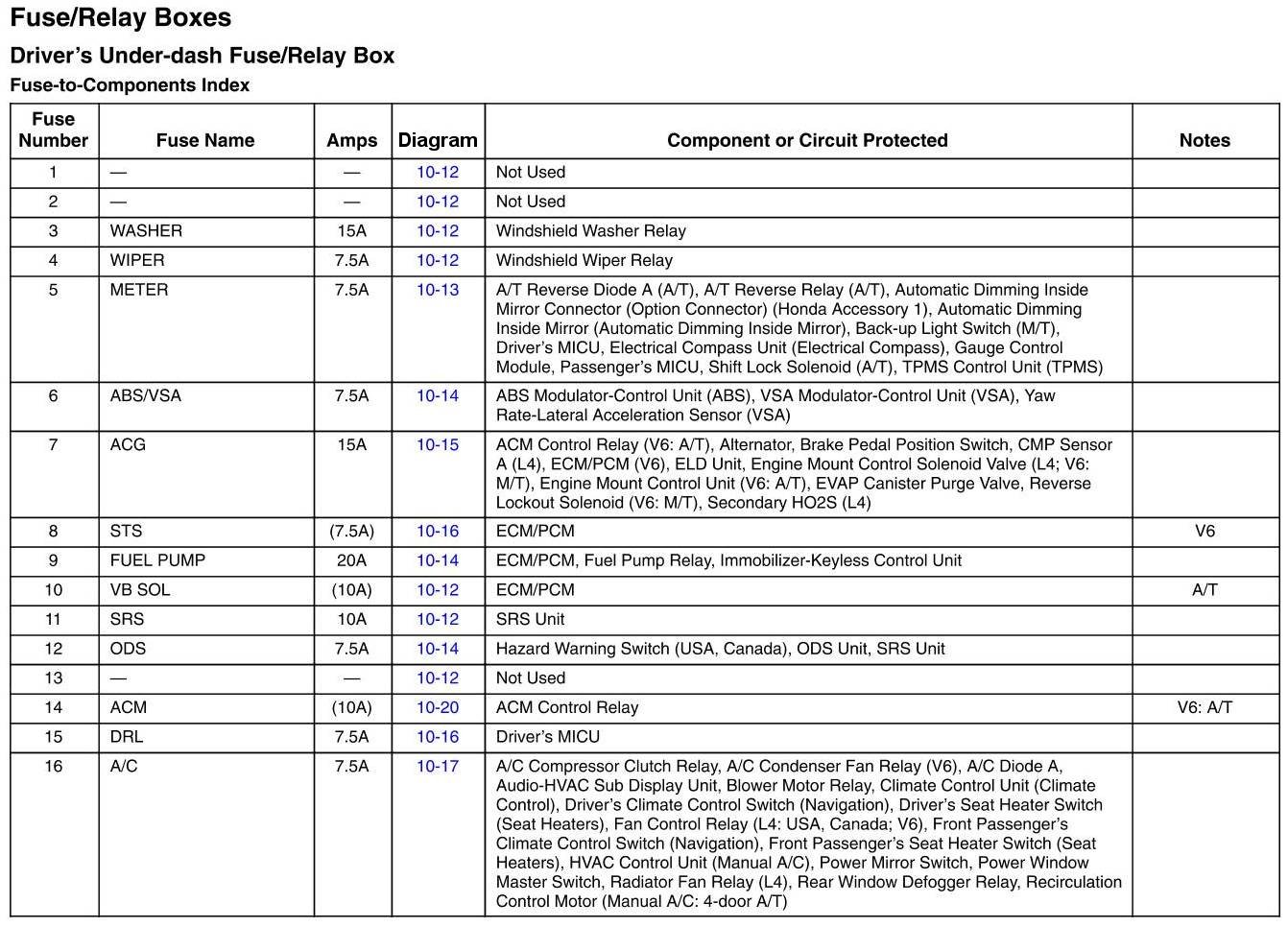 Fuse/Relay Boxes

Driver's Under-dash Fuse/Relay Box

Fuse-to-Components Index

| Fuse Number | Fuse Name | Amps | Diagram | Component or Circuit Protected | Notes |
|---|---|---|---|---|---|
| 1 | — | — | 10-12 | Not Used | |
| 2 | — | — | 10-12 | Not Used | |
| 3 | WASHER | 15A | 10-12 | Windshield Washer Relay | |
| 4 | WIPER | 7.5A | 10-12 | Windshield Wiper Relay | |
| 5 | METER | 7.5A | 10-13 | A/T Reverse Diode A (A/T), A/T Reverse Relay (A/T), Automatic Dimming Inside Mirror Connector (Option Connector) (Honda Accessory 1), Automatic Dimming Inside Mirror (Automatic Dimming Inside Mirror), Back-up Light Switch (M/T), Driver's MICU, Electrical Compass Unit (Electrical Compass), Gauge Control Module, Passenger's MICU, Shift Lock Solenoid (A/T), TPMS Control Unit (TPMS) | |
| 6 | ABS/VSA | 7.5A | 10-14 | ABS Modulator-Control Unit (ABS), VSA Modulator-Control Unit (VSA), Yaw Rate-Lateral Acceleration Sensor (VSA) | |
| 7 | ACG | 15A | 10-15 | ACM Control Relay (V6: A/T), Alternator, Brake Pedal Position Switch, CMP Sensor A (L4), ECM/PCM (V6), ELD Unit, Engine Mount Control Solenoid Valve (L4; V6: M/T), Engine Mount Control Unit (V6: A/T), EVAP Canister Purge Valve, Reverse Lockout Solenoid (V6: M/T), Secondary HO2S (L4) | |
| 8 | STS | (7.5A) | 10-16 | ECM/PCM | V6 |
| 9 | FUEL PUMP | 20A | 10-14 | ECM/PCM, Fuel Pump Relay, Immobilizer-Keyless Control Unit | |
| 10 | VB SOL | (10A) | 10-12 | ECM/PCM | A/T |
| 11 | SRS | 10A | 10-12 | SRS Unit | |
| 12 | ODS | 7.5A | 10-14 | Hazard Warning Switch (USA, Canada), ODS Unit, SRS Unit | |
| 13 | — | — | 10-12 | Not Used | |
| 14 | ACM | (10A) | 10-20 | ACM Control Relay | V6: A/T |
| 15 | DRL | 7.5A | 10-16 | Driver's MICU | |
| 16 | A/C | 7.5A | 10-17 | A/C Compressor Clutch Relay, A/C Condenser Fan Relay (V6), A/C Diode A, Audio-HVAC Sub Display Unit, Blower Motor Relay, Climate Control Unit (Climate Control), Driver's Climate Control Switch (Navigation), Driver's Seat Heater Switch (Seat Heaters), Fan Control Relay (L4: USA, Canada; V6), Front Passenger's Climate Control Switch (Navigation), Front Passenger's Seat Heater Switch (Seat Heaters), HVAC Control Unit (Manual A/C), Power Mirror Switch, Power Window Master Switch, Radiator Fan Relay (L4), Rear Window Defogger Relay, Recirculation Control Motor (Manual A/C: 4-door A/T) | |